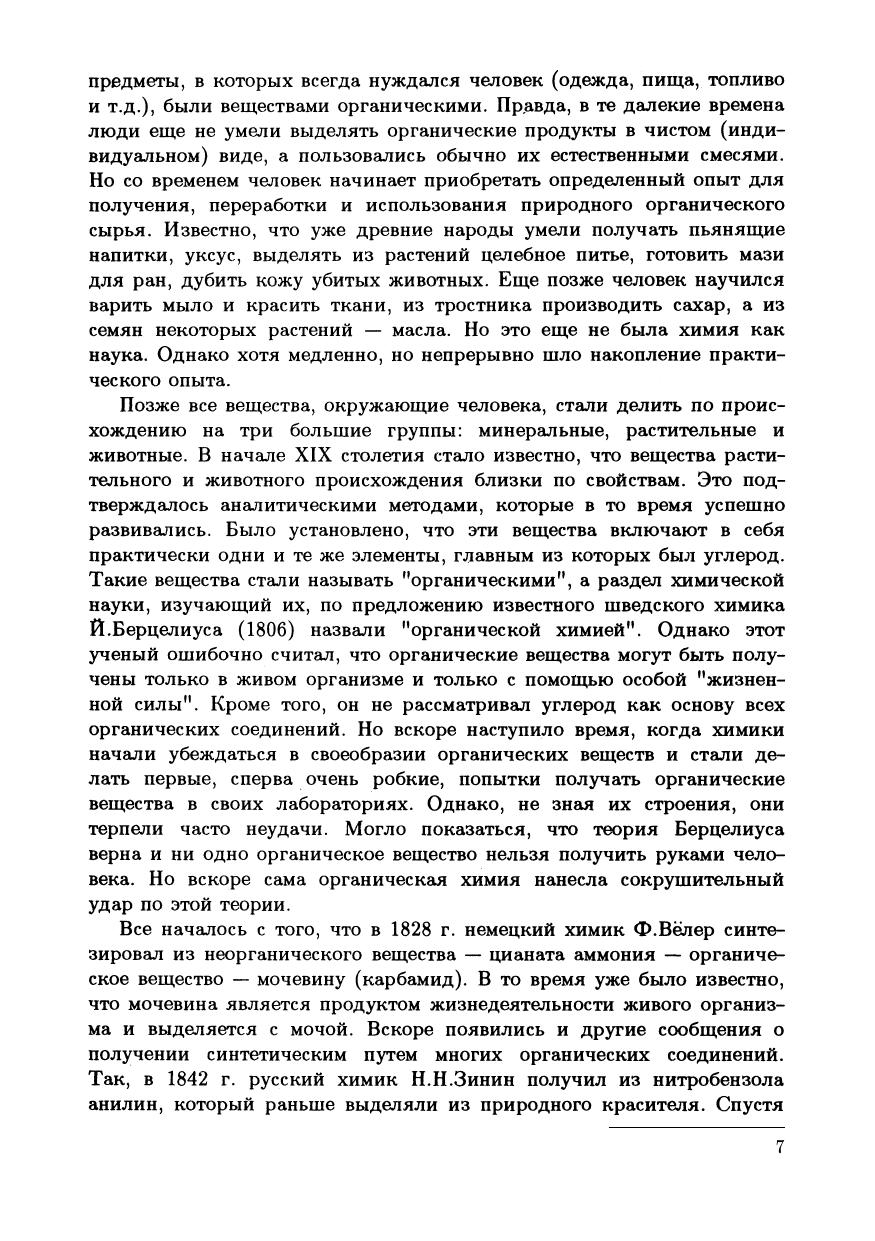 предметы, в которых всегда нуждался человек (одежда, пища, топливо и т.д.), были веществами органическими. Правда, в те далекие времена люди еще не умели выделять органические продукты в чистом (индивидуальном) виде, а пользовались обычно их естественными смесями. Но со временем человек начинает приобретать определенный опыт для получения, переработки и использования природного органического сырья. Известно, что уже древние народы умели получать пьянящие напитки, уксус, выделять из растений целебное питье, готовить мази для ран, дубить кожу убитых животных. Еще позже человек научился варить мыло и красить ткани, из тростника производить сахар, а из семян некоторых растений — масла. Но это еще не была химия как наука. Однако хотя медленно, но непрерывно шло накопление практического опыта.

Позже все вещества, окружающие человека, стали делить по происхождению на три большие группы: минеральные, растительные и животные. В начале XIX столетия стало известно, что вещества растительного и животного происхождения близки по свойствам. Это подтверждалось аналитическими методами, которые в то время успешно развивались. Было установлено, что эти вещества включают в себя практически одни и те же элементы, главным из которых был углерод. Такие вещества стали называть "органическими", а раздел химической науки, изучающий их, по предложению известного шведского химика Й.Берцелиуса (1806) назвали "органической химией". Однако этот ученый ошибочно считал, что органические вещества могут быть получены только в живом организме и только с помощью особой "жизненной силы". Кроме того, он не рассматривал углерод как основу всех органических соединений. Но вскоре наступило время, когда химики начали убеждаться в своеобразии органических веществ и стали делать первые, сперва очень робкие, попытки получать органические вещества в своих лабораториях. Однако, не зная их строения, они терпели часто неудачи. Могло показаться, что теория Берцелиуса верна и ни одно органическое вещество нельзя получить руками человека. Но вскоре сама органическая химия нанесла сокрушительный удар по этой теории.

Все началось с того, что в 1828 г. немецкий химик Ф.Вёлер синтезировал из неорганического вещества — цианата аммония — органическое вещество — мочевину (карбамид). В то время уже было известно, что мочевина является продуктом жизнедеятельности живого организма и выделяется с мочой. Вскоре появились и другие сообщения о получении синтетическим путем многих органических соединений. Так, в 1842 г. русский химик Н.Н.Зинин получил из нитробензола анилин, который раньше выделяли из природного красителя. Спустя

7